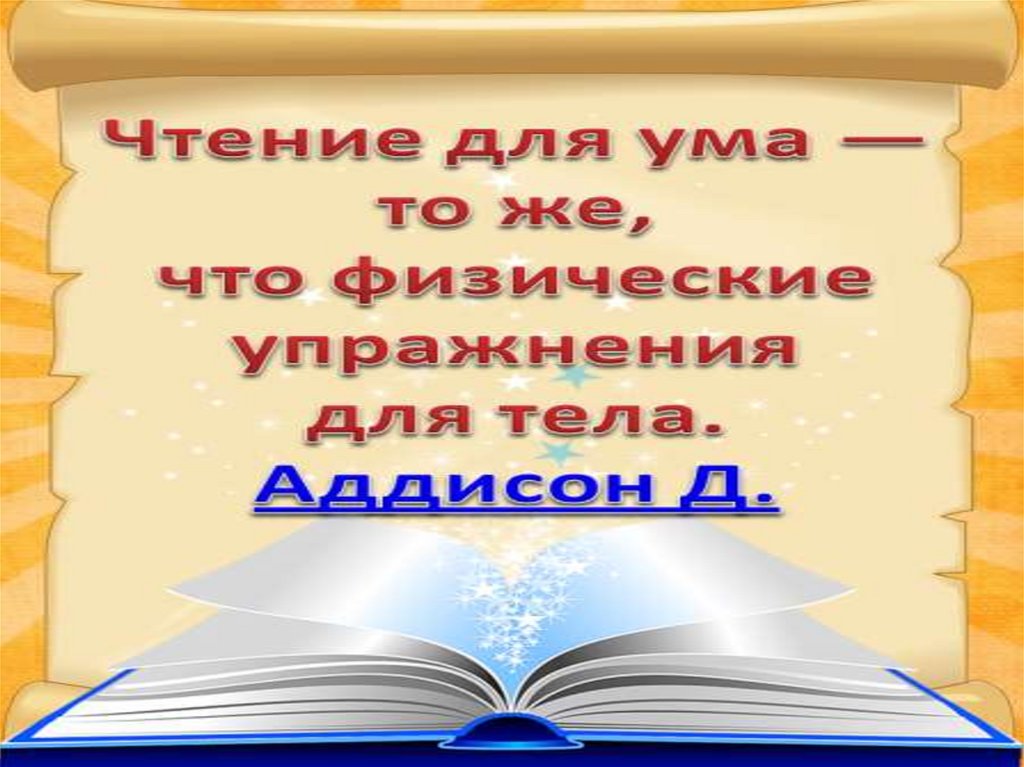 Чтение для ума — то же, что физические упражнения для тела.
Аддисон Д.